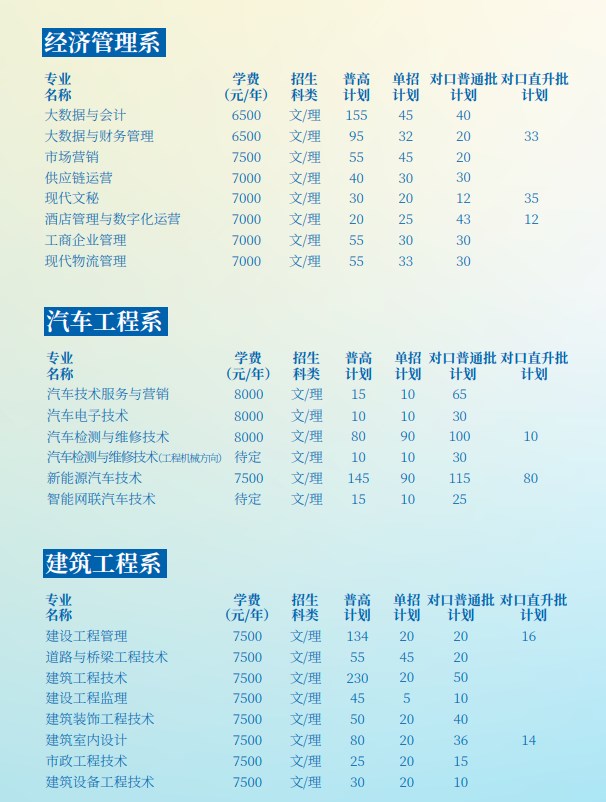 经济管理系

| 专业名称 | 学费(元/年) | 招生科类 | 普高计划 | 单招计划 | 对口普通批计划 | 对口直升批计划 |
|---|---|---|---|---|---|---|
| 大数据与会计 | 6500 | 文/理 | 155 | 45 | 40 | |
| 大数据与财务管理 | 6500 | 文/理 | 95 | 32 | 20 | 33 |
| 市场营销 | 7500 | 文/理 | 55 | 45 | 20 | |
| 供应链运营 | 7000 | 文/理 | 40 | 30 | 30 | |
| 现代文秘 | 7000 | 文/理 | 30 | 20 | 12 | 35 |
| 酒店管理与数字化运营 | 7000 | 文/理 | 20 | 25 | 43 | 12 |
| 工商企业管理 | 7000 | 文/理 | 55 | 30 | 30 | |
| 现代物流管理 | 7000 | 文/理 | 55 | 33 | 30 | |

汽车工程系

| 专业名称 | 学费(元/年) | 招生科类 | 普高计划 | 单招计划 | 对口普通批计划 | 对口直升批计划 |
|---|---|---|---|---|---|---|
| 汽车技术服务与营销 | 8000 | 文/理 | 15 | 10 | 65 | |
| 汽车电子技术 | 8000 | 文/理 | 10 | 10 | 30 | |
| 汽车检测与维修技术 | 8000 | 文/理 | 80 | 90 | 100 | 10 |
| 汽车检测与维修技术(工程机械方向) | 待定 | 文/理 | 10 | 10 | 30 | |
| 新能源汽车技术 | 7500 | 文/理 | 145 | 90 | 115 | 80 |
| 智能网联汽车技术 | 待定 | 文/理 | 15 | 10 | 25 | |

建筑工程系

| 专业名称 | 学费(元/年) | 招生科类 | 普高计划 | 单招计划 | 对口普通批计划 | 对口直升批计划 |
|---|---|---|---|---|---|---|
| 建设工程管理 | 7500 | 文/理 | 134 | 20 | 20 | 16 |
| 道路与桥梁工程技术 | 7500 | 文/理 | 55 | 45 | 20 | |
| 建筑工程技术 | 7500 | 文/理 | 230 | 20 | 50 | |
| 建设工程监理 | 7500 | 文/理 | 45 | 5 | 10 | |
| 建筑装饰工程技术 | 7500 | 文/理 | 50 | 20 | 40 | |
| 建筑室内设计 | 7500 | 文/理 | 80 | 20 | 36 | 14 |
| 市政工程技术 | 7500 | 文/理 | 25 | 20 | 15 | |
| 建筑设备工程技术 | 7500 | 文/理 | 30 | 20 | 10 | |